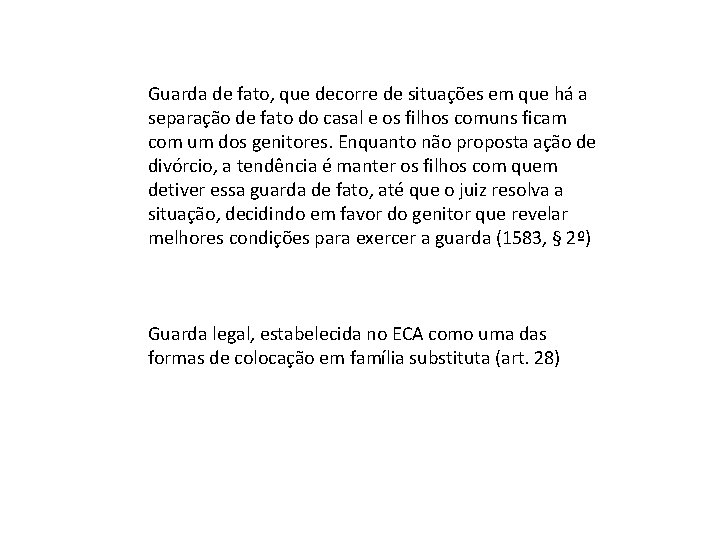 Guarda de fato, que decorre de situações em que há a separação de fato do casal e os filhos comuns ficam com um dos genitores. Enquanto não proposta ação de divórcio, a tendência é manter os filhos com quem detiver essa guarda de fato, até que o juiz resolva a situação, decidindo em favor do genitor que revelar melhores condições para exercer a guarda (1583, § 2º)

Guarda legal, estabelecida no ECA como uma das formas de colocação em família substituta (art. 28)